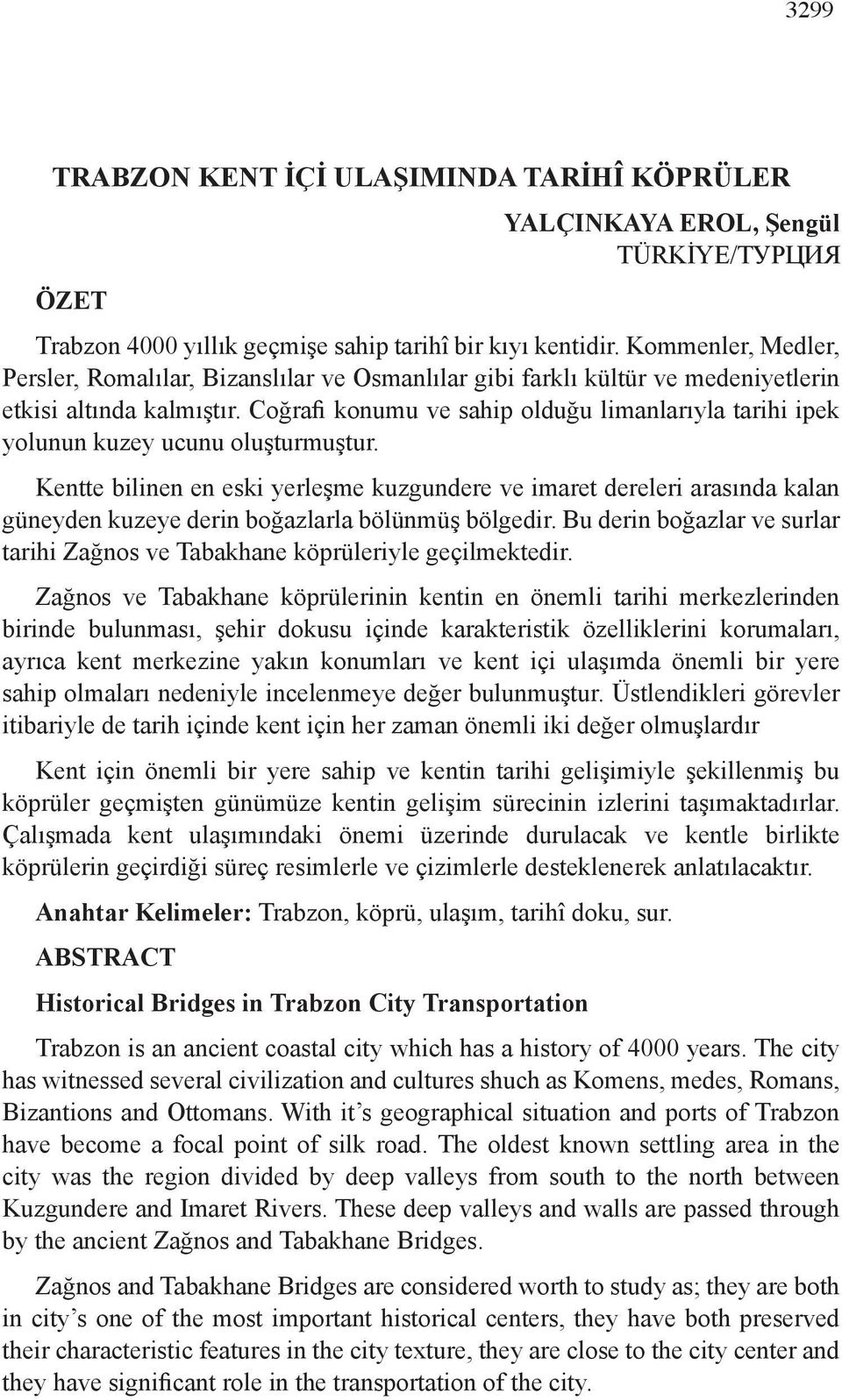 3299

TRABZON KENT İÇİ ULAŞIMINDA TARİHÎ KÖPRÜLER

YALÇINKAYA EROL, Şengül
TÜRKİYE/ТУРЦИЯ

ÖZET

Trabzon 4000 yıllık geçmişe sahip tarihî bir kıyı kentidir. Kommenler, Medler, Persler, Romalılar, Bizanslılar ve Osmanlılar gibi farklı kültür ve medeniyetlerin etkisi altında kalmıştır. Coğrafi konumu ve sahip olduğu limanlarıyla tarihi ipek yolunun kuzey ucunu oluşturmuştur.

Kentte bilinen en eski yerleşme kuzgundere ve imaret dereleri arasında kalan güneyden kuzeye derin boğazlarla bölünmüş bölgedir. Bu derin boğazlar ve surlar tarihi Zağnos ve Tabakhane köprüleriyle geçilmektedir.

Zağnos ve Tabakhane köprülerinin kentin en önemli tarihi merkezlerinden birinde bulunması, şehir dokusu içinde karakteristik özelliklerini korumaları, ayrıca kent merkezine yakın konumları ve kent içi ulaşımda önemli bir yere sahip olmaları nedeniyle incelenmeye değer bulunmuştur. Üstlendikleri görevler itibariyle de tarih içinde kent için her zaman önemli iki değer olmuşlardır

Kent için önemli bir yere sahip ve kentin tarihi gelişimiyle şekillenmiş bu köprüler geçmişten günümüze kentin gelişim sürecinin izlerini taşımaktadırlar. Çalışmada kent ulaşımındaki önemi üzerinde durulacak ve kentle birlikte köprülerin geçirdiği süreç resimlerle ve çizimlerle desteklenerek anlatılacaktır.

Anahtar Kelimeler: Trabzon, köprü, ulaşım, tarihî doku, sur.

ABSTRACT

Historical Bridges in Trabzon City Transportation

Trabzon is an ancient coastal city which has a history of 4000 years. The city has witnessed several civilization and cultures shuch as Komens, medes, Romans, Bizantions and Ottomans. With it’s geographical situation and ports of Trabzon have become a focal point of silk road. The oldest known settling area in the city was the region divided by deep valleys from south to the north between Kuzgundere and Imaret Rivers. These deep valleys and walls are passed through by the ancient Zağnos and Tabakhane Bridges.

Zağnos and Tabakhane Bridges are considered worth to study as; they are both in city’s one of the most important historical centers, they have both preserved their characteristic features in the city texture, they are close to the city center and they have significant role in the transportation of the city.